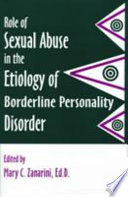 Role of
Sexual Abuse
in the
Etiology of
Borderline Personality
Disorder

Edited by
Mary C. Zanarini, Ed.D.